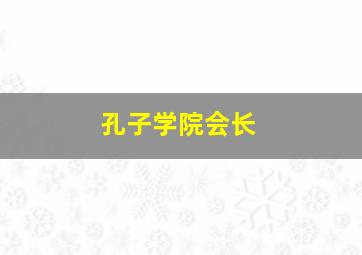 孔子学院会长